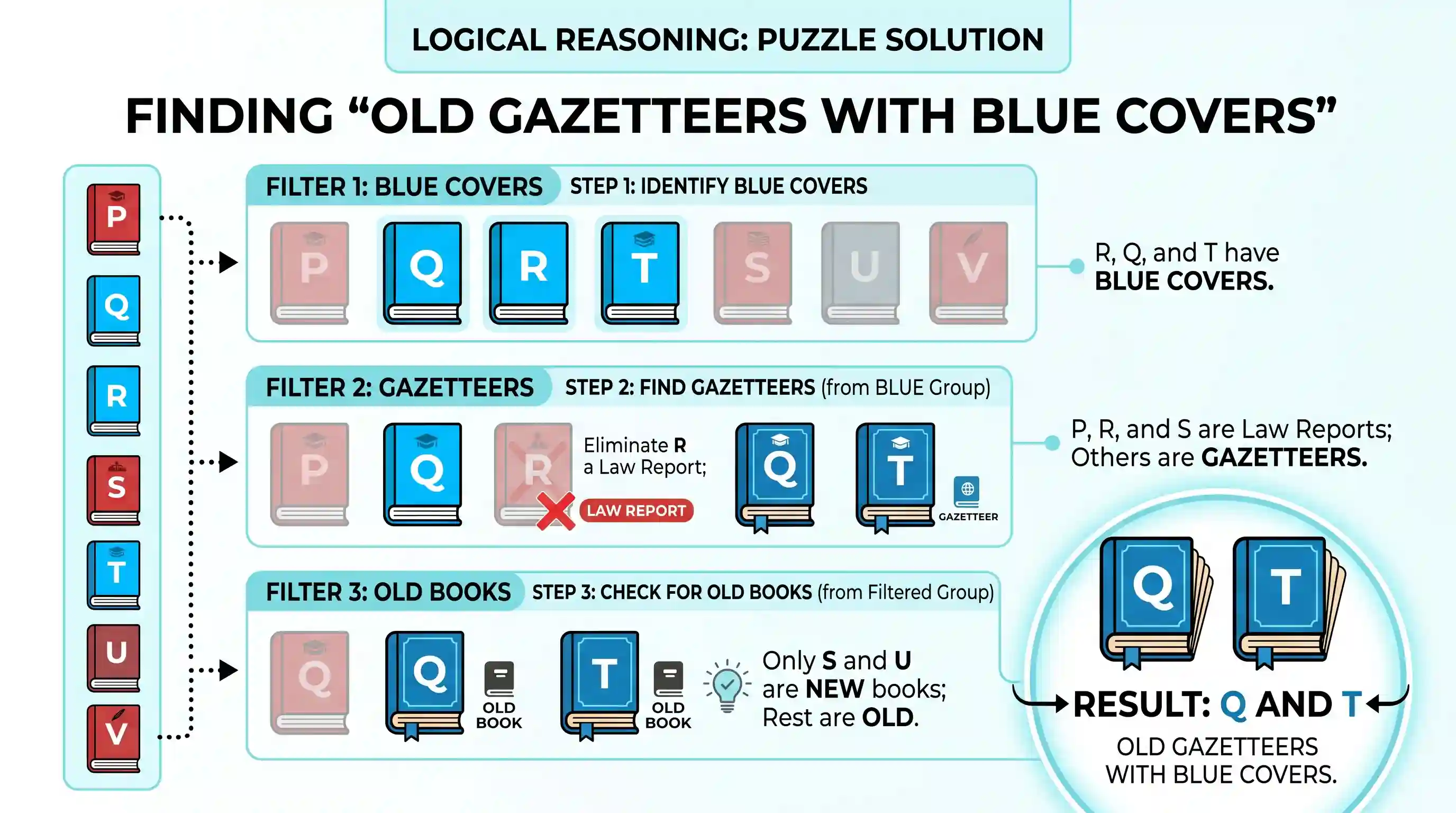 LOGICAL REASONING: PUZZLE SOLUTION

FINDING “OLD GAZETTEERS WITH BLUE COVERS”

P
Q
R
S
T
U
V

FILTER 1: BLUE COVERS STEP 1: IDENTIFY BLUE COVERS

P Q R T S U V

R, Q, and T have BLUE COVERS.

FILTER 2: GAZETTEERS STEP 2: FIND GAZETTEERS (from BLUE Group)

P Q R Eliminate R a Law Report; LAW REPORT Q T GAZETTEER

P, R, and S are Law Reports; Others are GAZETTEERS.

FILTER 3: OLD BOOKS STEP 3: CHECK FOR OLD BOOKS (from Filtered Group)

Q Q OLD BOOK T OLD BOOK

Only S and U are NEW books; Rest are OLD.

Q T

RESULT: Q AND T

OLD GAZETTEERS WITH BLUE COVERS.